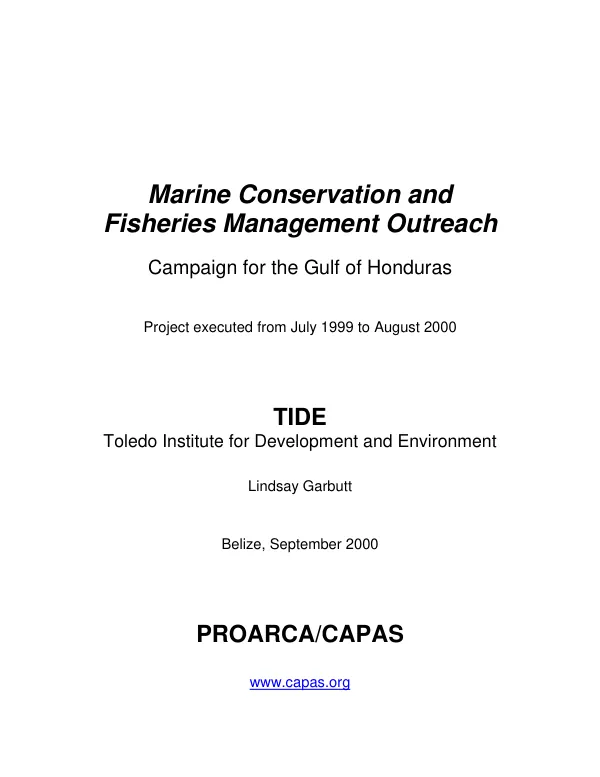 Marine Conservation and
Fisheries Management Outreach

Campaign for the Gulf of Honduras

Project executed from July 1999 to August 2000

TIDE
Toledo Institute for Development and Environment

Lindsay Garbutt

Belize, September 2000

PROARCA/CAPAS

www.capas.org